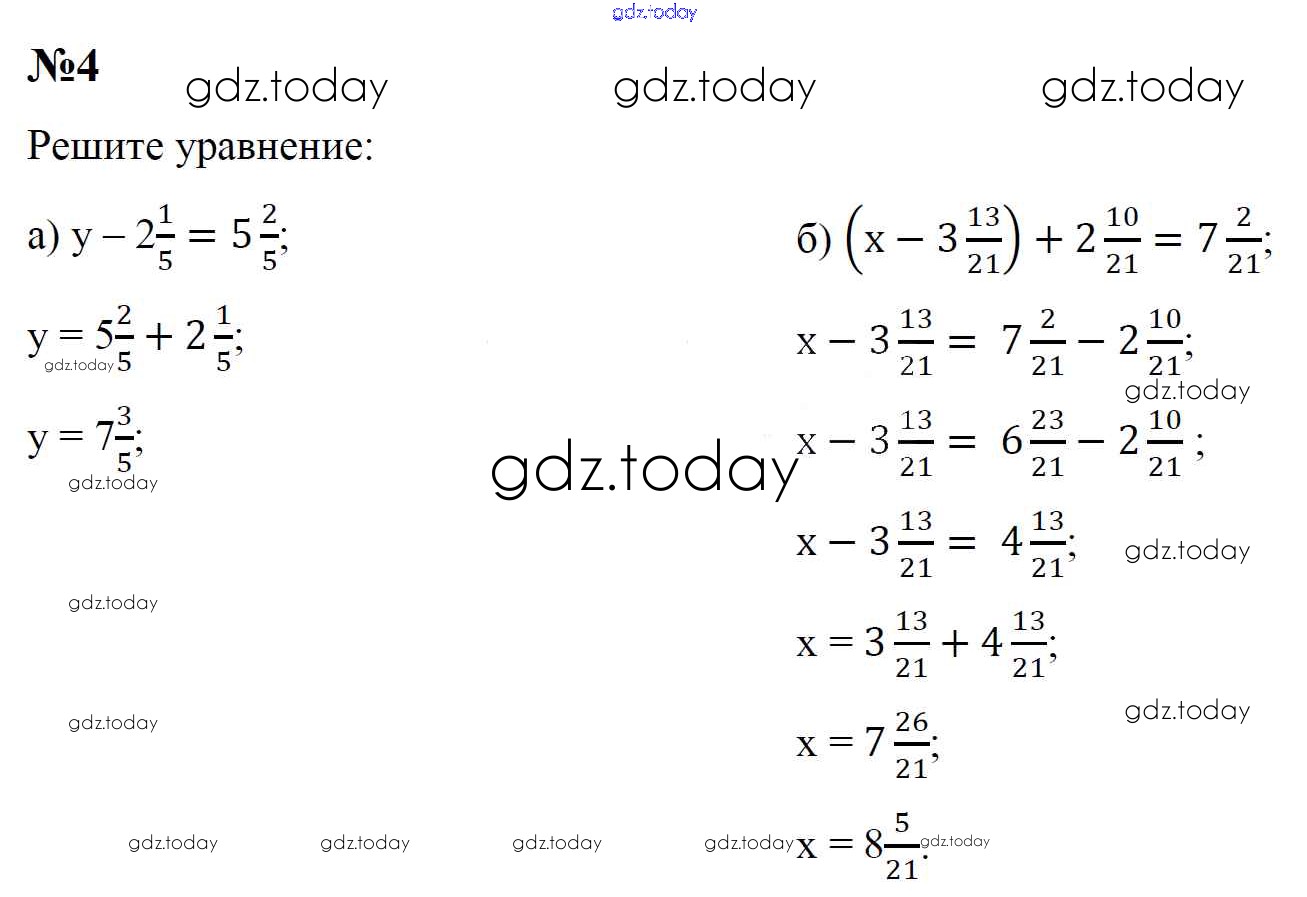 №4

Решите уравнение:

а) $y - 2\frac{1}{5} = 5\frac{2}{5}$;

$y = 5\frac{2}{5} + 2\frac{1}{5}$;

$y = 7\frac{3}{5}$;

б) $\left(x - 3\frac{13}{21}\right) + 2\frac{10}{21} = 7\frac{2}{21}$;

$x - 3\frac{13}{21} = 7\frac{2}{21} - 2\frac{10}{21}$;

$x - 3\frac{13}{21} = 6\frac{23}{21} - 2\frac{10}{21}$;

$x - 3\frac{13}{21} = 4\frac{13}{21}$;

$x = 3\frac{13}{21} + 4\frac{13}{21}$;

$x = 7\frac{26}{21}$;

$x = 8\frac{5}{21}$.

gdz.today